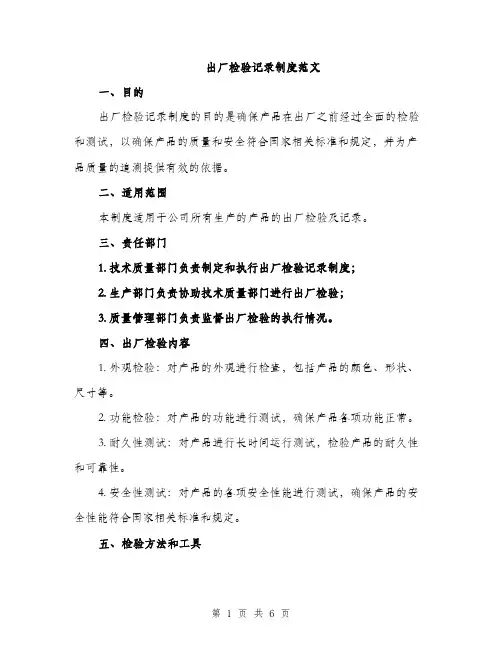 出厂检验记录制度范文

一、目的

出厂检验记录制度的目的是确保产品在出厂之前经过全面的检验和测试，以确保产品的质量和安全符合国家相关标准和规定，并为产品质量的追溯提供有效的依据。

二、适用范围

本制度适用于公司所有生产的产品的出厂检验及记录。

三、责任部门

1. 技术质量部门负责制定和执行出厂检验记录制度；

2. 生产部门负责协助技术质量部门进行出厂检验；

3. 质量管理部门负责监督出厂检验的执行情况。

四、出厂检验内容

1. 外观检验：对产品的外观进行检查，包括产品的颜色、形状、尺寸等。

2. 功能检验：对产品的功能进行测试，确保产品各项功能正常。

3. 耐久性测试：对产品进行长时间运行测试，检验产品的耐久性和可靠性。

4. 安全性测试：对产品的各项安全性能进行测试，确保产品的安全性能符合国家相关标准和规定。

五、检验方法和工具

第 1 页 共 6 页